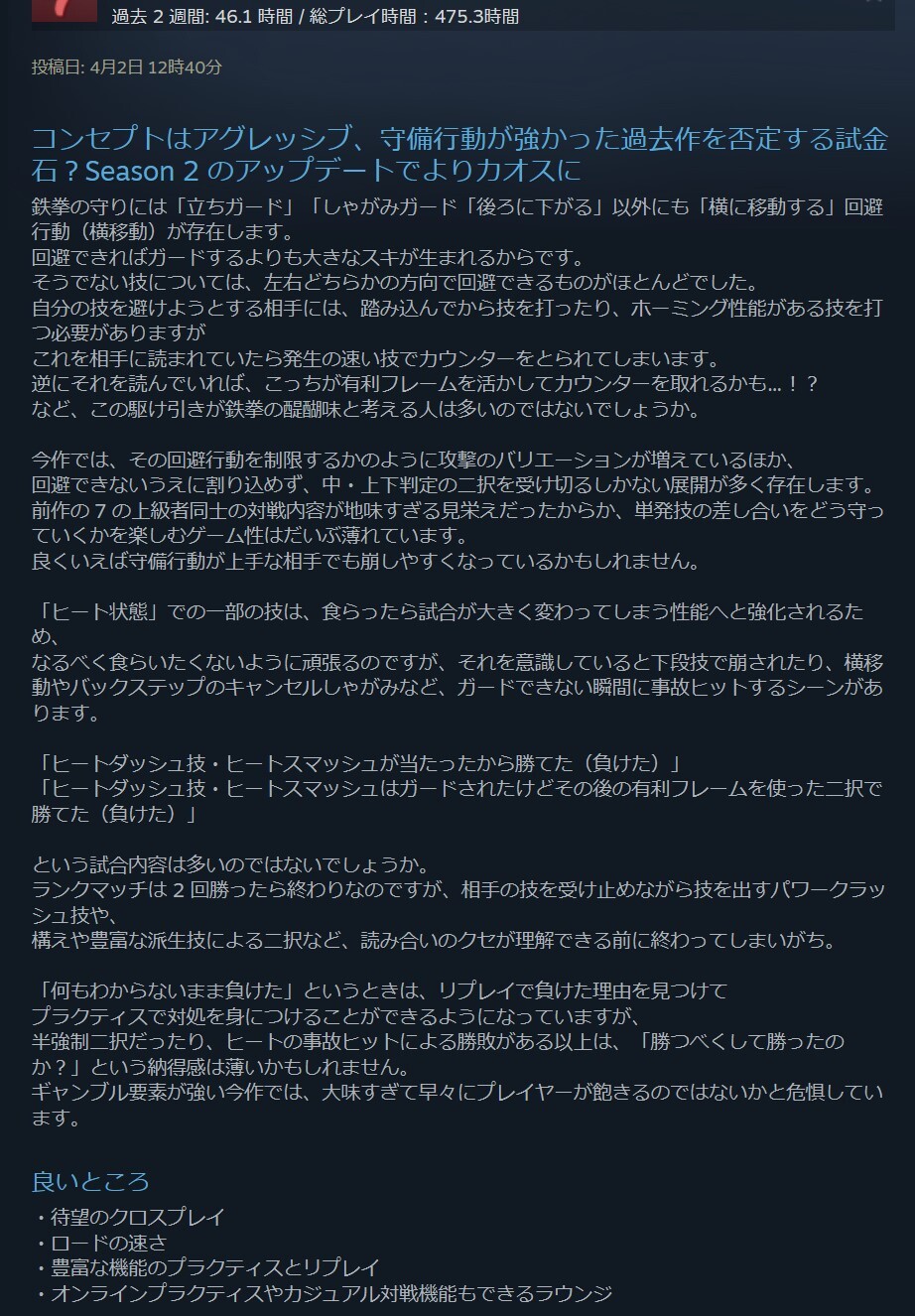 過去 2 週間: 46.1 時間 / 総プレイ時間：475.3時間

投稿日: 4月2日 12時40分

コンセプトはアグレッシブ、守備行動が強かった過去作を否定する試金石？Season 2 のアップデートでよりカオスに

鉄拳の守りには「立ちガード」「しゃがみガード「後ろに下がる」以外にも「横に移動する」回避行動（横移動）が存在します。
回避できればガードするよりも大きなスキが生まれるからです。
そうでない技については、左右どちらかの方向で回避できるものがほとんどでした。
自分の技を避けようとする相手には、踏み込んでから技を打ったり、ホーミング性能がある技を打つ必要がありますが
これを相手に読まれていたら発生の速い技でカウンターをとられてしまいます。
逆にそれを読んでいれば、こっちが有利フレームを活かしてカウンターを取れるかも…！？
など、この駆け引きが鉄拳の醍醐味と考える人は多いのではないでしょうか。

今作では、その回避行動を制限するかのように攻撃のバリエーションが増えているほか、
回避できないうえに割り込めず、中・上下判定の二択を受け切るしかない展開が多く存在します。
前作の 7 の上級者同士の対戦内容が地味すぎる見栄えだったからか、単発技の差し合いをどう守っていくかを楽しむゲーム性はだいぶ薄れています。
良くいえば守備行動が上手な相手でも崩しやすくなっているかもしれません。

「ヒート状態」での一部の技は、食らったら試合が大きく変わってしまう性能へと強化されるため、
なるべく食らいたくないように頑張るのですが、それを意識していると下段技で崩されたり、横移動やバックステップのキャンセルしゃがみなど、ガードできない瞬間に事故ヒットするシーンがあります。

「ヒートダッシュ技・ヒートスマッシュが当たったから勝てた（負けた）」
「ヒートダッシュ技・ヒートスマッシュはガードされたけどその後の有利フレームを使った二択で勝てた（負けた）」

という試合内容は多いのではないでしょうか。
ランクマッチは 2 回勝ったら終わりなのですが、相手の技を受け止めながら技を出すパワークラッシュ技や、
構えや豊富な派生技による二択など、読み合いのクセが理解できる前に終わってしまいがち。

「何もわからないまま負けた」というときは、リプレイで負けた理由を見つけて
プラクティスで対処を身につけることができるようになっていますが、
半強制二択だったり、ヒートの事故ヒットによる勝敗がある以上は、「勝つべくして勝ったのか？」という納得感は薄いかもしれません。
ギャンブル要素が強い今作では、大味すぎて早々にプレイヤーが飽きるのではないかと危惧しています。

良いところ
・待望のクロスプレイ
・ロードの速さ
・豊富な機能のプラクティスとリプレイ
・オンラインプラクティスやカジュアル対戦機能もできるラウンジ